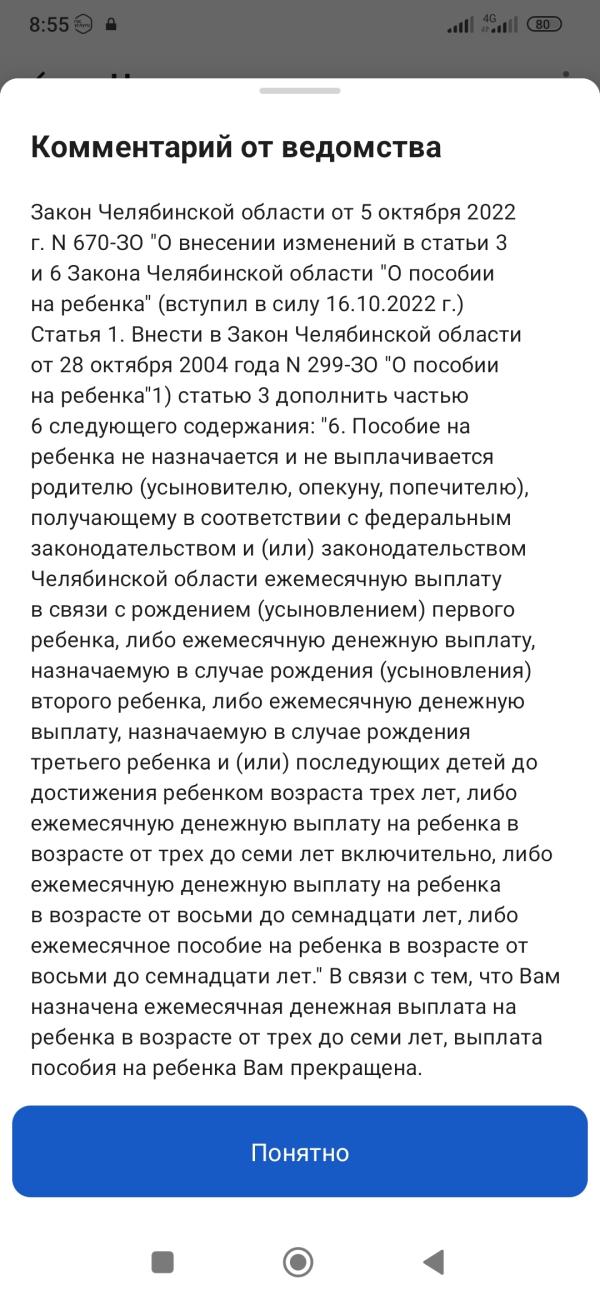 8:55 4G 80

Комментарий от ведомства

Закон Челябинской области от 5 октября 2022 г. N 670-ЗО "О внесении изменений в статьи 3 и 6 Закона Челябинской области "О пособии на ребенка" (вступил в силу 16.10.2022 г.) Статья 1. Внести в Закон Челябинской области от 28 октября 2004 года N 299-ЗО "О пособии на ребенка"1) статью 3 дополнить частью 6 следующего содержания: "6. Пособие на ребенка не назначается и не выплачивается родителю (усыновителю, опекуну, попечителю), получающему в соответствии с федеральным законодательством и (или) законодательством Челябинской области ежемесячную выплату в связи с рождением (усыновлением) первого ребенка, либо ежемесячную денежную выплату, назначаемую в случае рождения (усыновления) второго ребенка, либо ежемесячную денежную выплату, назначаемую в случае рождения третьего ребенка и (или) последующих детей до достижения ребенком возраста трех лет, либо ежемесячную денежную выплату на ребенка в возрасте от трех до семи лет включительно, либо ежемесячную денежную выплату на ребенка в возрасте от восьми до семнадцати лет, либо ежемесячное пособие на ребенка в возрасте от восьми до семнадцати лет." В связи с тем, что Вам назначена ежемесячная денежная выплата на ребенка в возрасте от трех до семи лет, выплата пособия на ребенка Вам прекращена.

Понятно